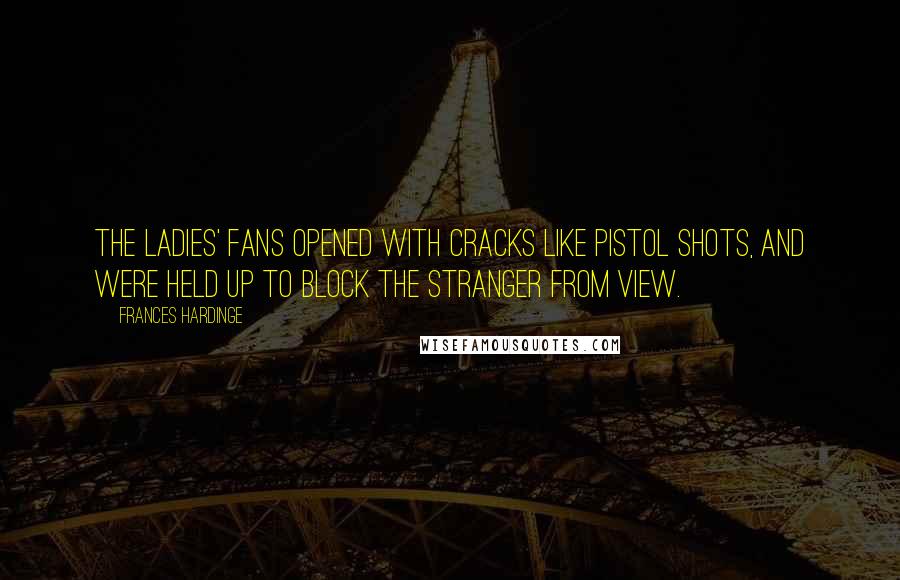 THE LADIES' FANS OPENED WITH CRACKS LIKE PISTOL SHOTS, AND WERE HELD UP TO BLOCK THE STRANGER FROM VIEW.

FRANCES HARDINGE

WISEFAMOUSQUOTES.COM